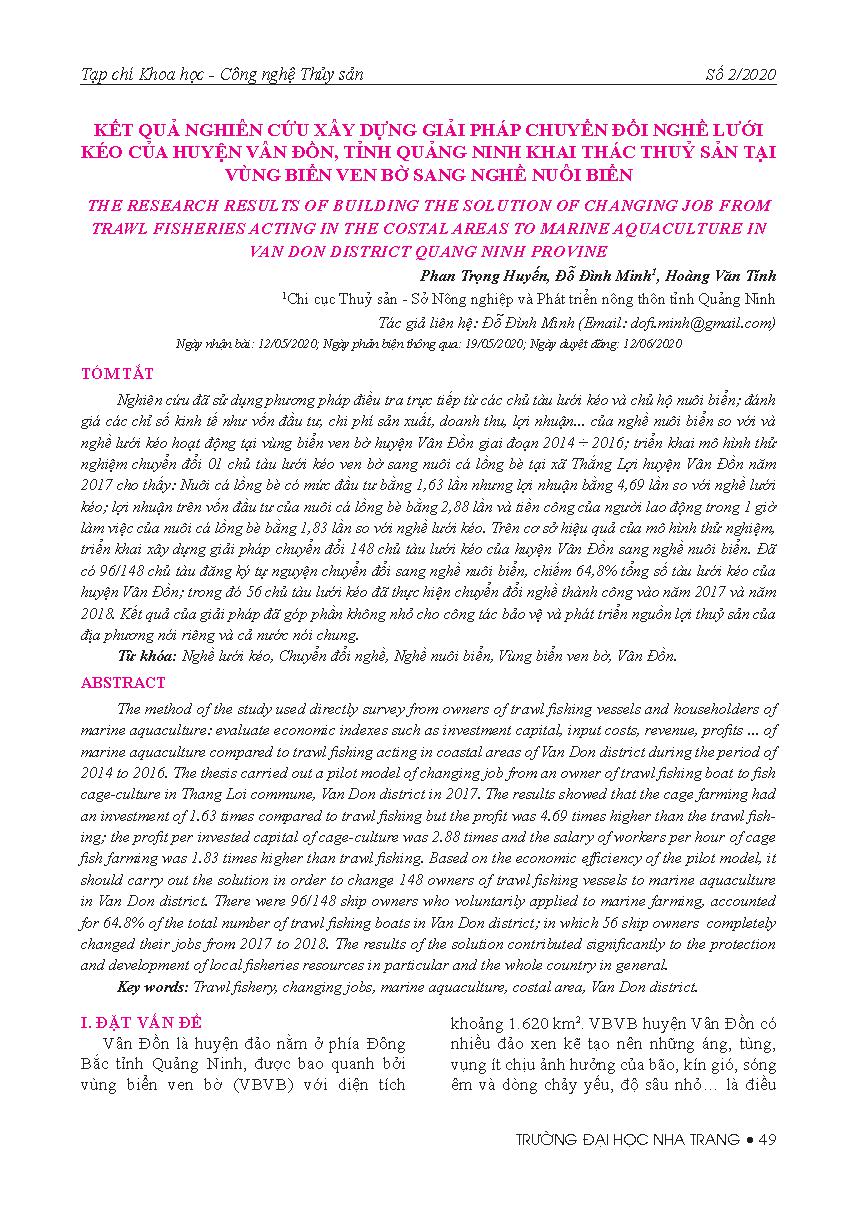 Tạp chí Khoa học - Công nghệ Thủy sản Số 2/2020

KẾT QUẢ NGHIÊN CỨU XÂY DỰNG GIẢI PHÁP CHUYỂN ĐỔI NGHỀ LƯỚI KÉO CỦA HUYỆN VÂN ĐỒN, TỈNH QUẢNG NINH KHAI THÁC THUỶ SẢN TẠI VÙNG BIỂN VEN BỜ SANG NGHỀ NUÔI BIỂN

THE RESEARCH RESULTS OF BUILDING THE SOLUTION OF CHANGING JOB FROM TRAWL FISHERIES ACTING IN THE COSTAL AREAS TO MARINE AQUACULTURE IN VAN DON DISTRICT QUANG NINH PROVINE

Phan Trọng Huyến, Đỗ Đình Minh$^1$, Hoàng Văn Tính

$^1$Chi cục Thuỷ sản - Sở Nông nghiệp và Phát triển nông thôn tỉnh Quảng Ninh

Tác giả liên hệ: Đỗ Đình Minh (Email: dofi.minh@gmail.com)

Ngày nhận bài: 12/05/2020; Ngày phản biện thông qua: 19/05/2020; Ngày duyệt đăng: 12/06/2020

TÓM TẮT

Nghiên cứu đã sử dụng phương pháp điều tra trực tiếp từ các chủ tàu lưới kéo và chủ hộ nuôi biển; đánh giá các chỉ số kinh tế như vốn đầu tư, chi phí sản xuất, doanh thu, lợi nhuận... của nghề nuôi biển so với và nghề lưới kéo hoạt động tại vùng biển ven bờ huyện Vân Đồn giai đoạn 2014 ÷ 2016; triển khai mô hình thử nghiệm chuyển đổi 01 chủ tàu lưới kéo ven bờ sang nuôi cá lồng bè tại xã Thắng Lợi huyện Vân Đồn năm 2017 cho thấy: Nuôi cá lồng bè có mức đầu tư bằng 1,63 lần nhưng lợi nhuận bằng 4,69 lần so với nghề lưới kéo; lợi nhuận trên vốn đầu tư của nuôi cá lồng bè bằng 2,88 lần và tiền công của người lao động trong 1 giờ làm việc của nuôi cá lồng bè bằng 1,83 lần so với nghề lưới kéo. Trên cơ sở hiệu quả của mô hình thử nghiệm, triển khai xây dựng giải pháp chuyển đổi 148 chủ tàu lưới kéo của huyện Vân Đồn sang nghề nuôi biển. Đã có 96/148 chủ tàu đăng ký tự nguyện chuyển đổi sang nghề nuôi biển, chiếm 64,8% tổng số tàu lưới kéo của huyện Vân Đồn; trong đó 56 chủ tàu lưới kéo đã thực hiện chuyển đổi nghề thành công vào năm 2017 và năm 2018. Kết quả của giải pháp đã góp phần không nhỏ cho công tác bảo vệ và phát triển nguồn lợi thuỷ sản của địa phương nói riêng và cả nước nói chung.

Từ khóa: Nghề lưới kéo, Chuyển đổi nghề, Nghề nuôi biển, Vùng biển ven bờ, Vân Đồn.

ABSTRACT

The method of the study used directly survey from owners of trawl fishing vessels and householders of marine aquaculture: evaluate economic indexes such as investment capital, input costs, revenue, profits ... of marine aquaculture compared to trawl fishing acting in coastal areas of Van Don district during the period of 2014 to 2016. The thesis carried out a pilot model of changing job from an owner of trawl fishing boat to fish cage-culture in Thang Loi commune, Van Don district in 2017. The results showed that the cage farming had an investment of 1.63 times compared to trawl fishing but the profit was 4.69 times higher than the trawl fishing; the profit per invested capital of cage-culture was 2.88 times and the salary of workers per hour of cage fish farming was 1.83 times higher than trawl fishing. Based on the economic efficiency of the pilot model, it should carry out the solution in order to change 148 owners of trawl fishing vessels to marine aquaculture in Van Don district. There were 96/148 ship owners who voluntarily applied to marine farming, accounted for 64.8% of the total number of trawl fishing boats in Van Don district; in which 56 ship owners completely changed their jobs from 2017 to 2018. The results of the solution contributed significantly to the protection and development of local fisheries resources in particular and the whole country in general.

Key words: Trawl fishery, changing jobs, marine aquaculture, costal area, Van Don district.

I. ĐẶT VẤN ĐỀ

Vân Đồn là huyện đảo nằm ở phía Đông Bắc tỉnh Quảng Ninh, được bao quanh bởi vùng biển ven bờ (VBVB) với diện tích khoảng 1.620 km$^2$. VBVB huyện Vân Đồn có nhiều đảo xen kẽ tạo nên những áng, tùng, vụng ít chịu ảnh hưởng của bão, kín gió, sóng êm và dòng chảy yếu, độ sâu nhỏ… là điều

TRƯỜNG ĐẠI HỌC NHA TRANG • 49